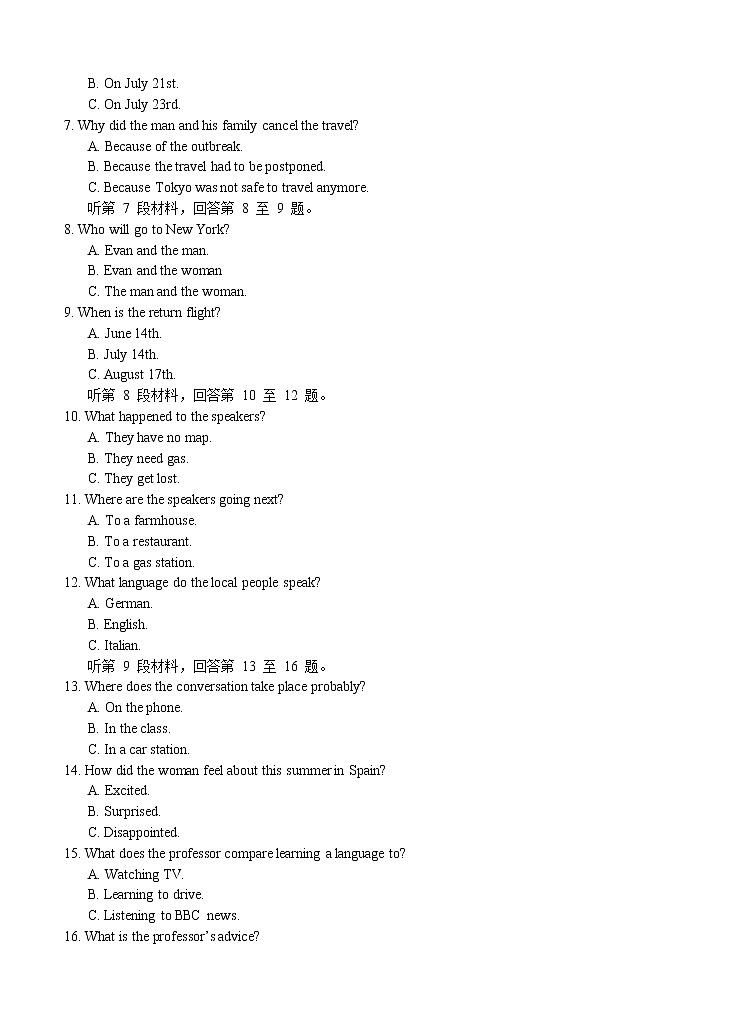 B. On July 21st.
C. On July 23rd.
7. Why did the man and his family cancel the travel?
A. Because of the outbreak.
B. Because the travel had to be postponed.
C. Because Tokyo was not safe to travel anymore.
听第 7 段材料，回答第 8 至 9 题。
8. Who will go to New York?
A. Evan and the man.
B. Evan and the woman
C. The man and the woman.
9. When is the return flight?
A. June 14th.
B. July 14th.
C. August 17th.
听第 8 段材料，回答第 10 至 12 题。
10. What happened to the speakers?
A. They have no map.
B. They need gas.
C. They get lost.
11. Where are the speakers going next?
A. To a farmhouse.
B. To a restaurant.
C. To a gas station.
12. What language do the local people speak?
A. German.
B. English.
C. Italian.
听第 9 段材料，回答第 13 至 16 题。
13. Where does the conversation take place probably?
A. On the phone.
B. In the class.
C. In a car station.
14. How did the woman feel about this summer in Spain?
A. Excited.
B. Surprised.
C. Disappointed.
15. What does the professor compare learning a language to?
A. Watching TV.
B. Learning to drive.
C. Listening to BBC news.
16. What is the professor's advice?